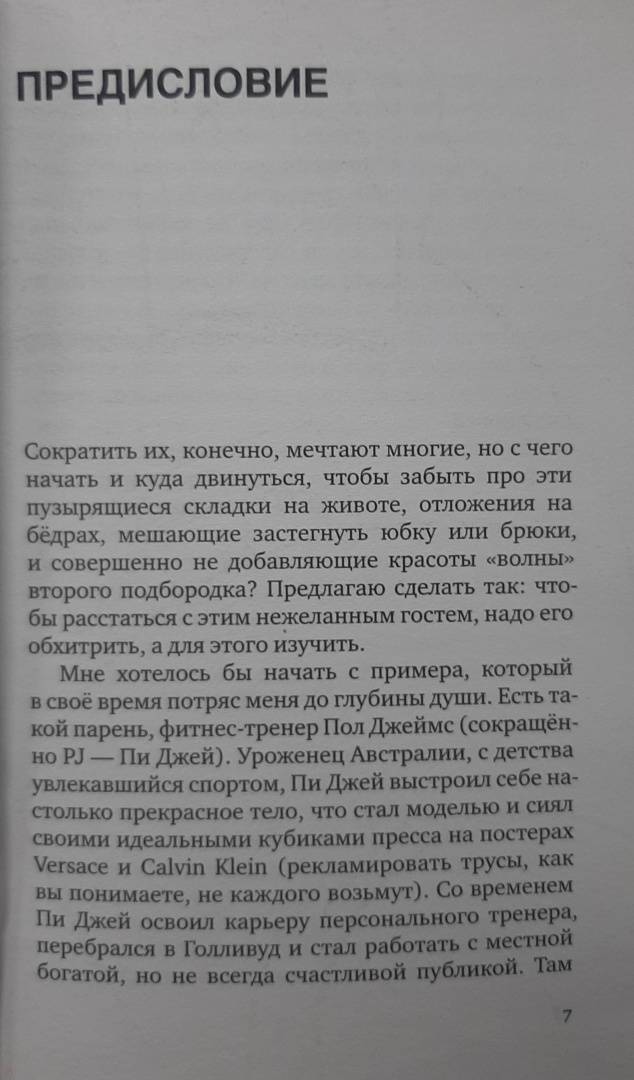 ПРЕДИСЛОВИЕ

Сократить их, конечно, мечтают многие, но с чего начать и куда двинуться, чтобы забыть про эти пузырящиеся складки на животе, отложения на бёдрах, мешающие застегнуть юбку или брюки, и совершенно не добавляющие красоты «волны» второго подбородка? Предлагаю сделать так: чтобы расстаться с этим нежеланным гостем, надо его обхитрить, а для этого изучить.

Мне хотелось бы начать с примера, который в своё время потряс меня до глубины души. Есть такой парень, фитнес-тренер Пол Джеймс (сокращённо PJ — Пи Джей). Уроженец Австралии, с детства увлекавшийся спортом, Пи Джей выстроил себе настолько прекрасное тело, что стал моделью и сиял своими идеальными кубиками пресса на постерах Versace и Calvin Klein (рекламировать трусы, как вы понимаете, не каждого возьмут). Со временем Пи Джей освоил карьеру персонального тренера, перебрался в Голливуд и стал работать с местной богатой, но не всегда счастливой публикой. Там

7